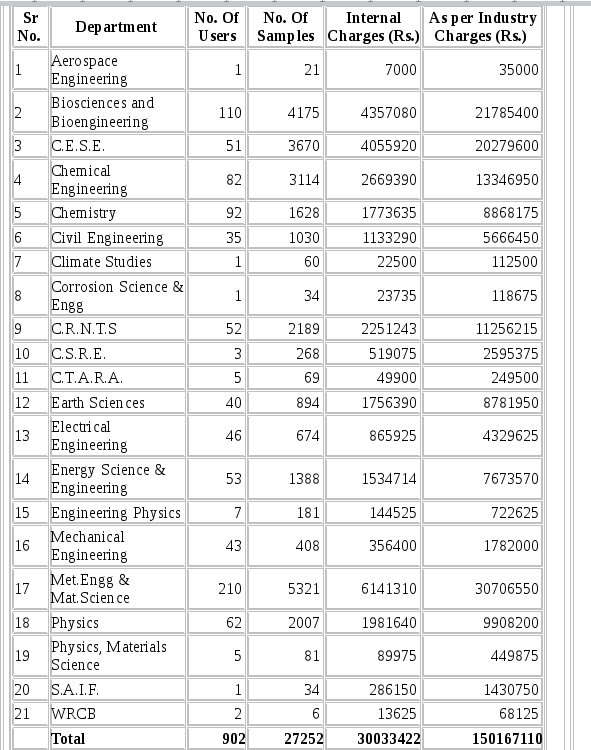 | Sr No. | Department | No. Of Users | No. Of Samples | Internal Charges (Rs.) | As per Industry Charges (Rs.) |
|---|---|---|---|---|---|
| 1 | Aerospace Engineering | 1 | 21 | 7000 | 35000 |
| 2 | Biosciences and Bioengineering | 110 | 4175 | 4357080 | 21785400 |
| 3 | C.E.S.E. | 51 | 3670 | 4055920 | 20279600 |
| 4 | Chemical Engineering | 82 | 3114 | 2669390 | 13346950 |
| 5 | Chemistry | 92 | 1628 | 1773635 | 8868175 |
| 6 | Civil Engineering | 35 | 1030 | 1133290 | 5666450 |
| 7 | Climate Studies | 1 | 60 | 22500 | 112500 |
| 8 | Corrosion Science & Engg | 1 | 34 | 23735 | 118675 |
| 9 | C.R.N.T.S | 52 | 2189 | 2251243 | 11256215 |
| 10 | C.S.R.E. | 3 | 268 | 519075 | 2595375 |
| 11 | C.T.A.R.A. | 5 | 69 | 49900 | 249500 |
| 12 | Earth Sciences | 40 | 894 | 1756390 | 8781950 |
| 13 | Electrical Engineering | 46 | 674 | 865925 | 4329625 |
| 14 | Energy Science & Engineering | 53 | 1388 | 1534714 | 7673570 |
| 15 | Engineering Physics | 7 | 181 | 144525 | 722625 |
| 16 | Mechanical Engineering | 43 | 408 | 356400 | 1782000 |
| 17 | Met.Engg & Mat.Science | 210 | 5321 | 6141310 | 30706550 |
| 18 | Physics | 62 | 2007 | 1981640 | 9908200 |
| 19 | Physics, Materials Science | 5 | 81 | 89975 | 449875 |
| 20 | S.A.I.F. | 1 | 34 | 286150 | 1430750 |
| 21 | WRCB | 2 | 6 | 13625 | 68125 |
|  | Total | 902 | 27252 | 30033422 | 150167110 |